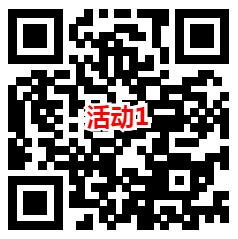 活动1